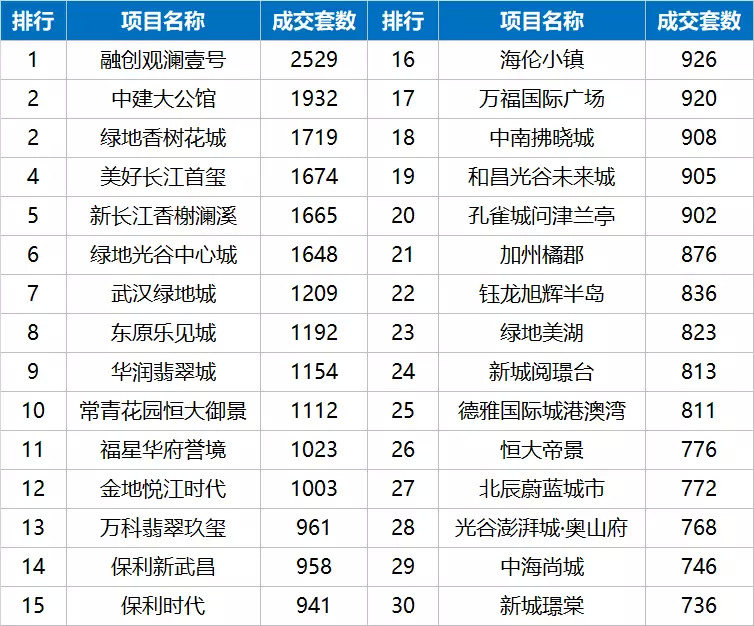 | 排行 | 项目名称 | 成交套数 | 排行 | 项目名称 | 成交套数 |
|---|---|---|---|---|---|
| 1 | 融创观澜壹号 | 2529 | 16 | 海伦小镇 | 926 |
| 2 | 中建大公馆 | 1932 | 17 | 万福国际广场 | 920 |
| 2 | 绿地香树花城 | 1719 | 18 | 中南拂晓城 | 908 |
| 4 | 美好长江首玺 | 1674 | 19 | 和昌光谷未来城 | 905 |
| 5 | 新长江香榭澜溪 | 1665 | 20 | 孔雀城问津兰亭 | 902 |
| 6 | 绿地光谷中心城 | 1648 | 21 | 加州橘郡 | 876 |
| 7 | 武汉绿地城 | 1209 | 22 | 钰龙旭辉半岛 | 836 |
| 8 | 东原乐见城 | 1192 | 23 | 绿地美湖 | 823 |
| 9 | 华润翡翠城 | 1154 | 24 | 新城阅璟台 | 813 |
| 10 | 常青花园恒大御景 | 1112 | 25 | 德雅国际城港澳湾 | 811 |
| 11 | 福星华府誉境 | 1023 | 26 | 恒大帝景 | 776 |
| 12 | 金地悦江时代 | 1003 | 27 | 北辰蔚蓝城市 | 772 |
| 13 | 万科翡翠玖玺 | 961 | 28 | 光谷澎湃城·奥山府 | 768 |
| 14 | 保利新武昌 | 958 | 29 | 中海尚城 | 746 |
| 15 | 保利时代 | 941 | 30 | 新城璟棠 | 736 |